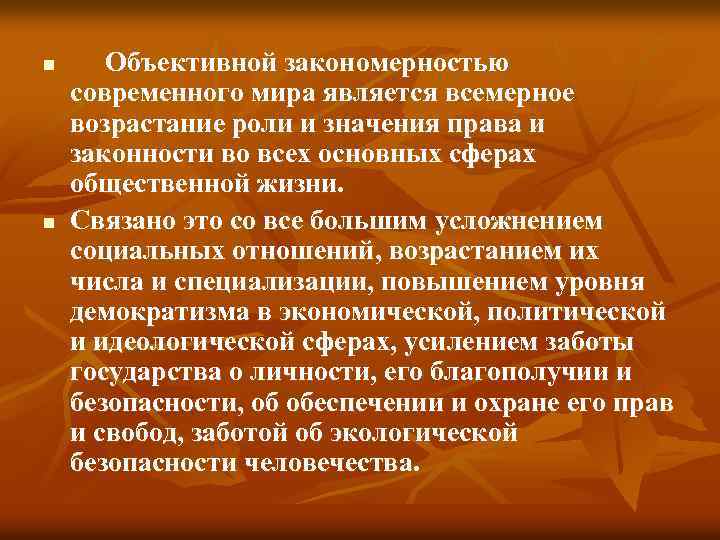 • Объективной закономерностью современного мира является всемерное возрастание роли и значения права и законности во всех основных сферах общественной жизни.

• Связано это со все большим усложнением социальных отношений, возрастанием их числа и специализации, повышением уровня демократизма в экономической, политической и идеологической сферах, усилением заботы государства о личности, его благополучии и безопасности, об обеспечении и охране его прав и свобод, заботой об экологической безопасности человечества.